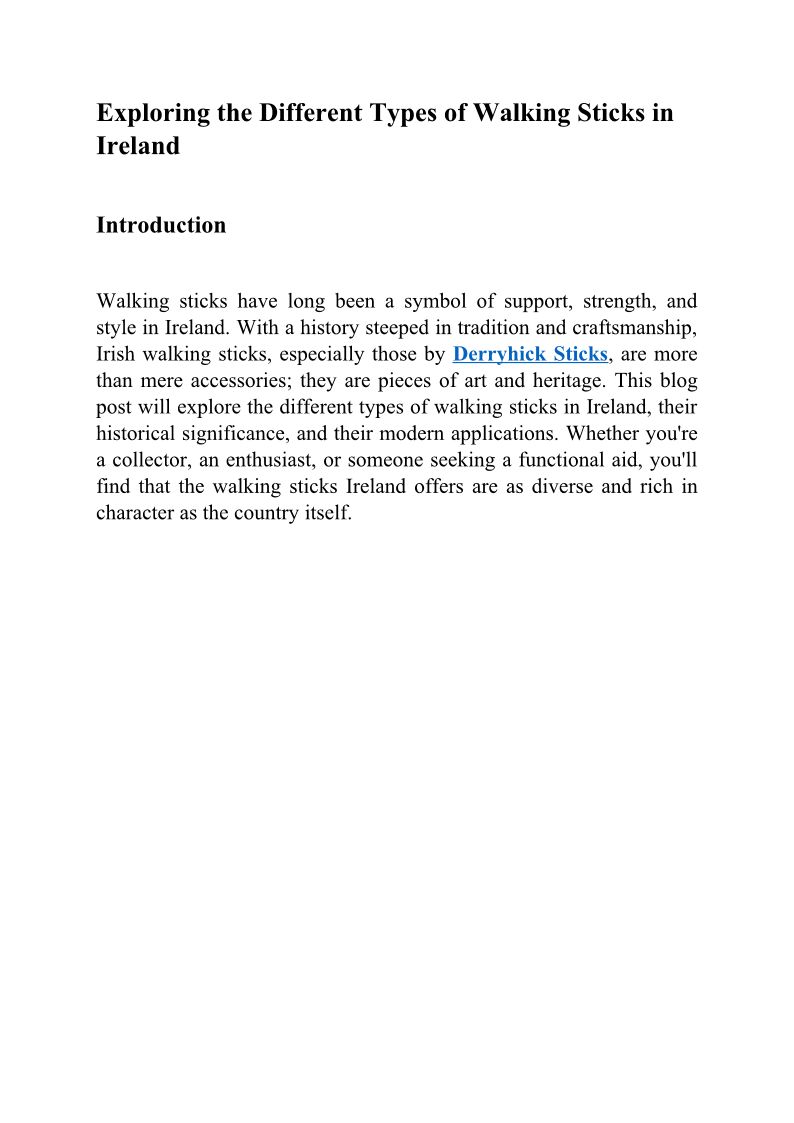 Exploring the Different Types of Walking Sticks in Ireland

Introduction

Walking sticks have long been a symbol of support, strength, and style in Ireland. With a history steeped in tradition and craftsmanship, Irish walking sticks, especially those by Derryhick Sticks, are more than mere accessories; they are pieces of art and heritage. This blog post will explore the different types of walking sticks in Ireland, their historical significance, and their modern applications. Whether you're a collector, an enthusiast, or someone seeking a functional aid, you'll find that the walking sticks Ireland offers are as diverse and rich in character as the country itself.